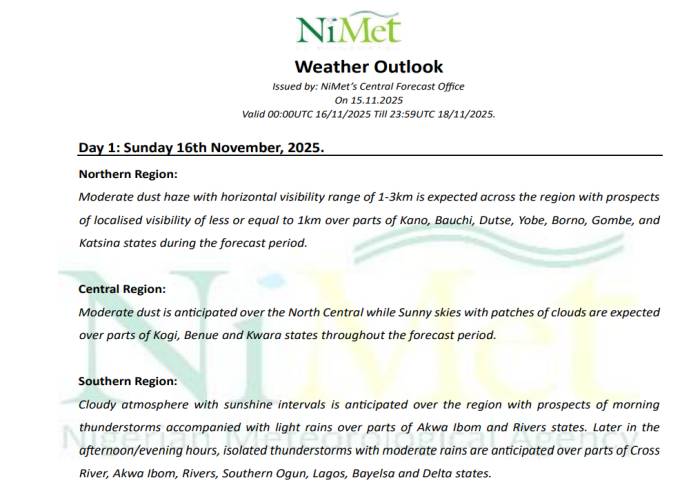 NiMet

Weather Outlook

Issued by: NiMet's Central Forecast Office
On 15.11.2025
Valid 00:00UTC 16/11/2025 Till 23:59UTC 18/11/2025.

Day 1: Sunday 16th November, 2025.

Northern Region:

Moderate dust haze with horizontal visibility range of 1-3km is expected across the region with prospects of localised visibility of less or equal to 1km over parts of Kano, Bauchi, Dutse, Yobe, Borno, Gombe, and Katsina states during the forecast period.

Central Region:

Moderate dust is anticipated over the North Central while Sunny skies with patches of clouds are expected over parts of Kogi, Benue and Kwara states throughout the forecast period.

Southern Region:

Cloudy atmosphere with sunshine intervals is anticipated over the region with prospects of morning thunderstorms accompanied with light rains over parts of Akwa Ibom and Rivers states. Later in the afternoon/evening hours, isolated thunderstorms with moderate rains are anticipated over parts of Cross River, Akwa Ibom, Rivers, Southern Ogun, Lagos, Bayelsa and Delta states.

NiMet
Nigerian Meteorological Agency